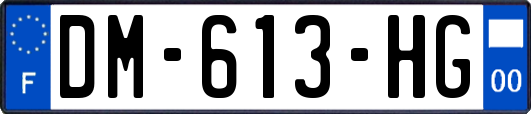 F

DM-613-HG

00